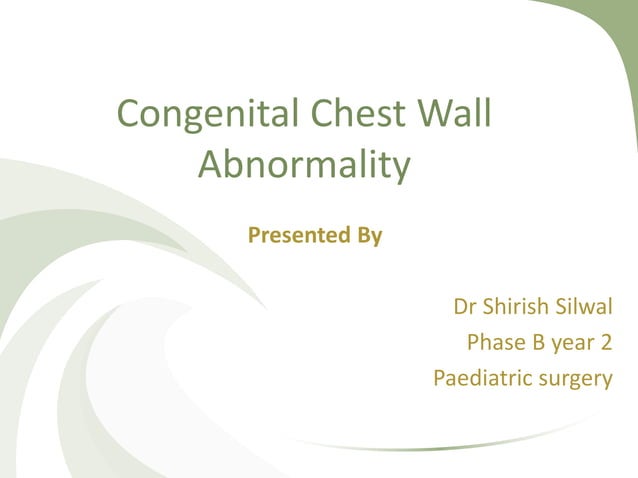 Congenital Chest Wall Abnormality

Presented By

Dr Shirish Silwal
Phase B year 2
Paediatric surgery